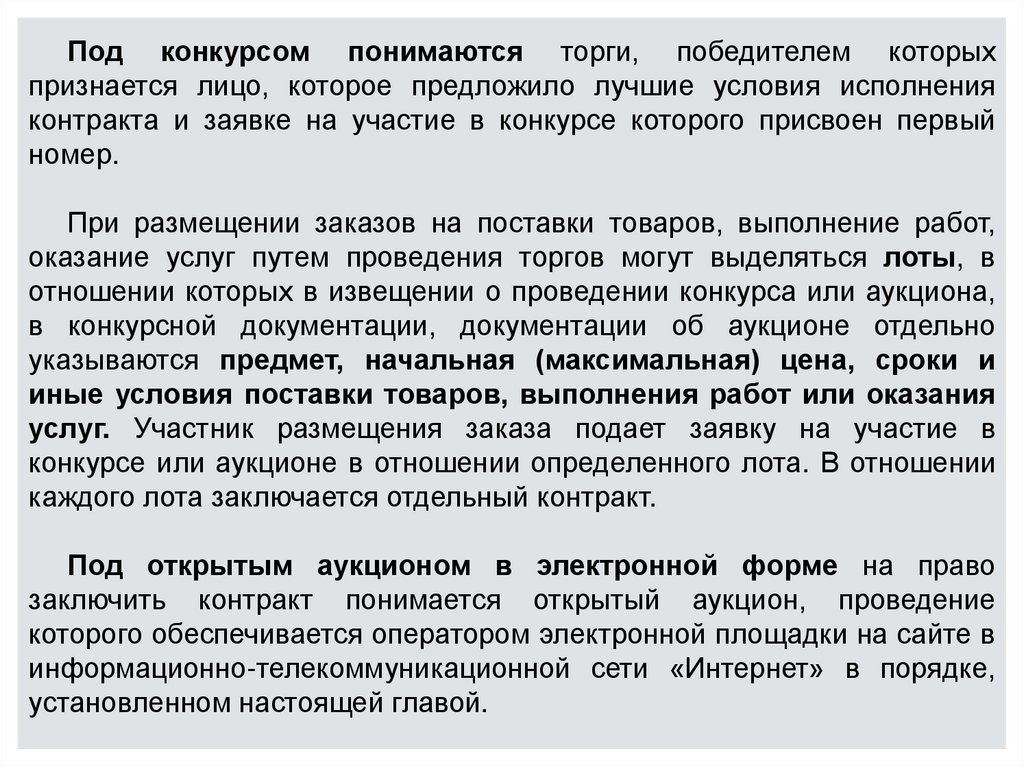 Под конкурсом понимаются торги, победителем которых признается лицо, которое предложило лучшие условия исполнения контракта и заявке на участие в конкурсе которого присвоен первый номер.

При размещении заказов на поставки товаров, выполнение работ, оказание услуг путем проведения торгов могут выделяться лоты, в отношении которых в извещении о проведении конкурса или аукциона, в конкурсной документации, документации об аукционе отдельно указываются предмет, начальная (максимальная) цена, сроки и иные условия поставки товаров, выполнения работ или оказания услуг. Участник размещения заказа подает заявку на участие в конкурсе или аукционе в отношении определенного лота. В отношении каждого лота заключается отдельный контракт.

Под открытым аукционом в электронной форме на право заключить контракт понимается открытый аукцион, проведение которого обеспечивается оператором электронной площадки на сайте в информационно-телекоммуникационной сети «Интернет» в порядке, установленном настоящей главой.